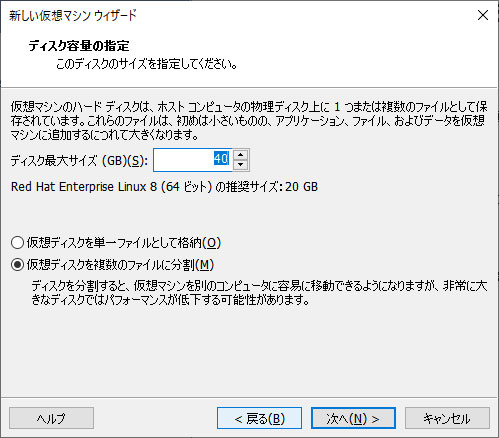 新しい仮想マシン ウィザード

ディスク容量の指定
このディスクのサイズを指定してください。

仮想マシンのハード ディスクは、ホスト コンピュータの物理ディスク上に 1 つまたは複数のファイルとして保存されています。これらのファイルは、初めは小さいものの、アプリケーション、ファイル、およびデータを仮想マシンに追加するにつれて大きくなります。

ディスク最大サイズ (GB)(S): 40

Red Hat Enterprise Linux 8 (64 ビット) の推奨サイズ: 20 GB

仮想ディスクを単一ファイルとして格納(O)

仮想ディスクを複数のファイルに分割(M)

ディスクを分割すると、仮想マシンを別のコンピュータに容易に移動できるようになりますが、非常に大きなディスクではパフォーマンスが低下する可能性があります。

ヘルプ
< 戻る(B)
次へ(N) >
キャンセル